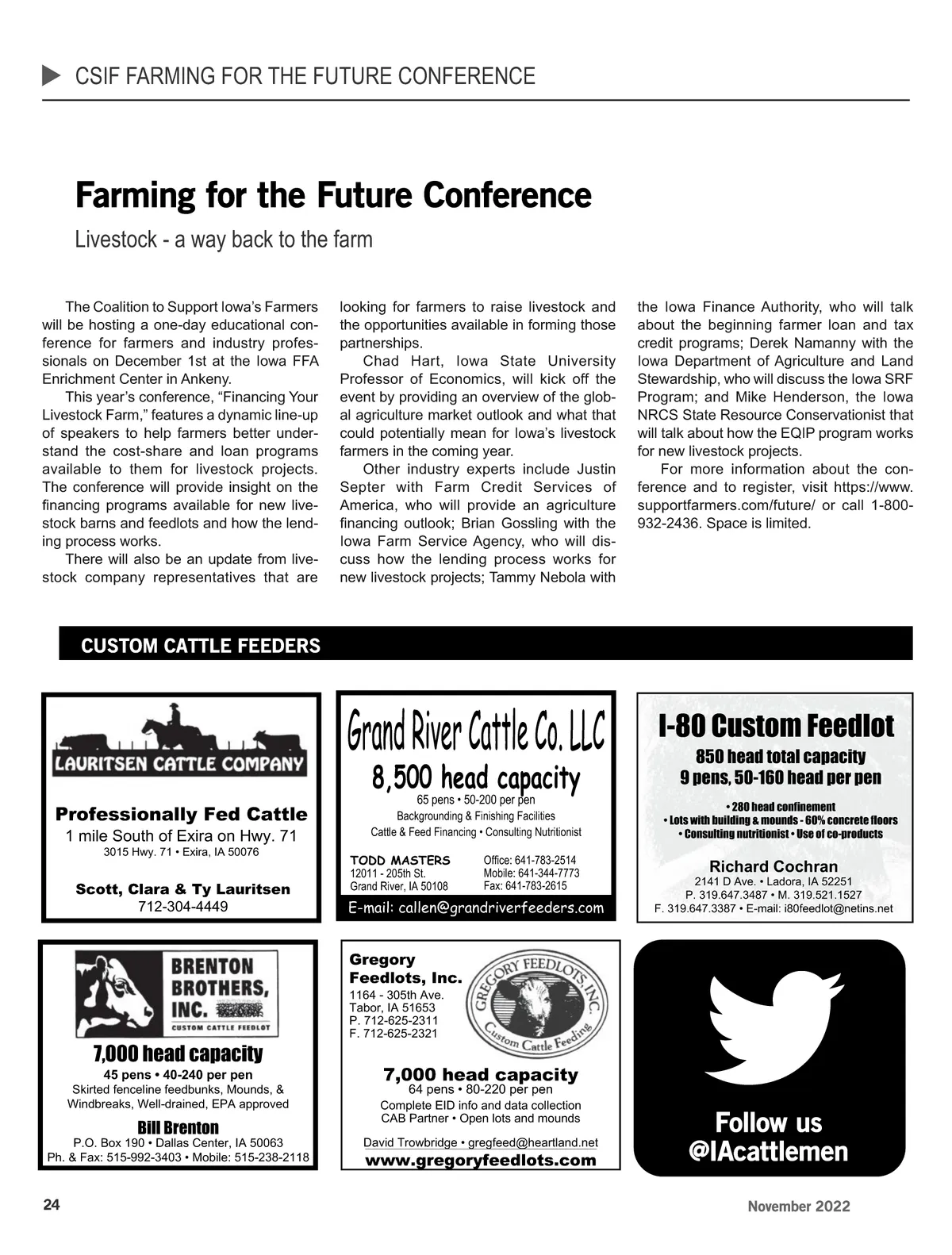 CSIF FARMING FOR THE FUTURE CONFERENCE

Farming for the Future Conference

Livestock - a way back to the farm

The Coalition to Support Iowa's Farmers will be hosting a one-day educational conference for farmers and industry professionals on December 1st at the Iowa FFA Enrichment Center in Ankeny.

This year's conference, "Financing Your Livestock Farm," features a dynamic line-up of speakers to help farmers better understand the cost-share and loan programs available to them for livestock projects. The conference will provide insight on the financing programs available for new livestock barns and feedlots and how the lending process works.

There will also be an update from livestock company representatives that are looking for farmers to raise livestock and the opportunities available in forming those partnerships.

Chad Hart, Iowa State University Professor of Economics, will kick off the event by providing an overview of the global agriculture market outlook and what that could potentially mean for Iowa's livestock farmers in the coming year.

Other industry experts include Justin Septer with Farm Credit Services of America, who will provide an agriculture financing outlook; Brian Gossling with the Iowa Farm Service Agency, who will discuss how the lending process works for new livestock projects; Tammy Nebola with the Iowa Finance Authority, who will talk about the beginning farmer loan and tax credit programs; Derek Namanny with the Iowa Department of Agriculture and Land Stewardship, who will discuss the Iowa SRF Program; and Mike Henderson, the Iowa NRCS State Resource Conservationist that will talk about how the EQIP program works for new livestock projects.

For more information about the conference and to register, visit https://www.supportfarmers.com/future/ or call 1-800-932-2436. Space is limited.

CUSTOM CATTLE FEEDERS

LAURITSEN CATTLE COMPANY
Professionally Fed Cattle
1 mile South of Exira on Hwy. 71
3015 Hwy. 71 • Exira, IA 50076
Scott, Clara & Ty Lauritsen
712-304-4449

Grand River Cattle Co. LLC
8,500 head capacity
65 pens • 50-200 per pen
Backgrounding & Finishing Facilities
Cattle & Feed Financing • Consulting Nutritionist
TODD MASTERS
12011 - 205th St.
Grand River, IA 50108
Office: 641-783-2514
Mobile: 641-344-7773
Fax: 641-783-2615
E-mail: callen@grandriverfeeders.com

I-80 Custom Feedlot
850 head total capacity
9 pens, 50-160 head per pen
• 280 head confinement
• Lots with building & mounds - 60% concrete floors
• Consulting nutritionist • Use of co-products
Richard Cochran
2141 D Ave. • Ladora, IA 52251
P. 319.647.3487 • M. 319.521.1527
F. 319.647.3387 • E-mail: i80feedlot@netins.net

BRENTON BROTHERS, INC.
CUSTOM CATTLE FEEDLOT
7,000 head capacity
45 pens • 40-240 per pen
Skirted fenceline feedbunks, Mounds, & Windbreaks, Well-drained, EPA approved
Bill Brenton
P.O. Box 190 • Dallas Center, IA 50063
Ph. & Fax: 515-992-3403 • Mobile: 515-238-2118

Gregory Feedlots, Inc.
1164 - 305th Ave.
Tabor, IA 51653
P. 712-625-2311
F. 712-625-2321
GREGORY FEEDLOTS, INC.
Custom Cattle Feeding
7,000 head capacity
64 pens • 80-220 per pen
Complete EID info and data collection
CAB Partner • Open lots and mounds
David Trowbridge • gregfeed@heartland.net
www.gregoryfeedlots.com

Follow us @IAcattlemen

24

November 2022